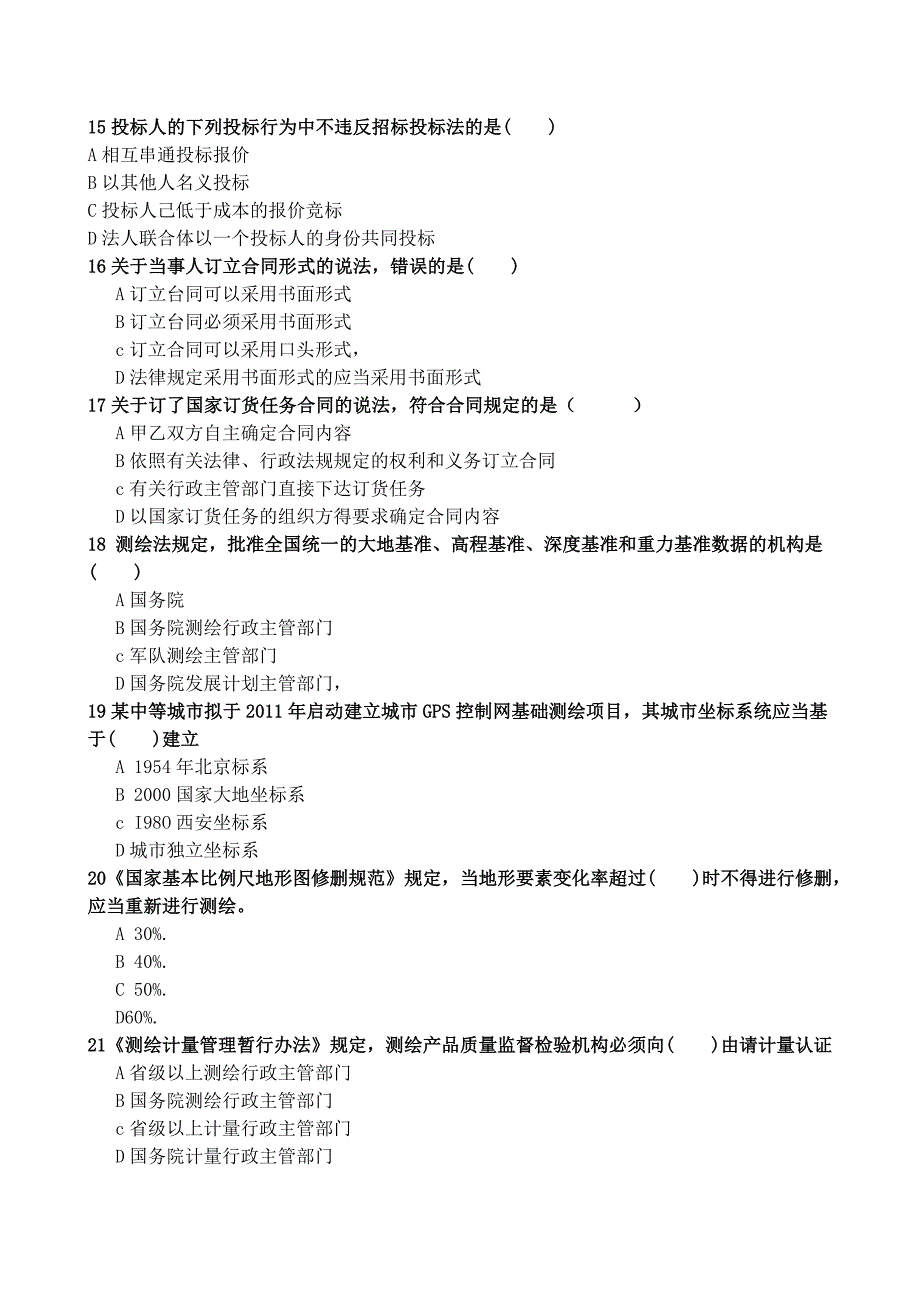 15 投标人的下列投标行为中不违反招标投标法的是( )
A 相互串通投标报价
B 以其他人名义投标
C 投标人己低于成本的报价竞标
D 法人联合体以一个投标人的身份共同投标
16 关于当事人订立合同形式的说法，错误的是( )
A 订立台同可以采用书面形式
B 订立台同必须采用书面形式
c 订立合同可以采用口头形式，
D 法律规定采用书面形式的应当采用书面形式
17 关于订了国家订货任务合同的说法，符合合同规定的是（ ）
A 甲乙双方自主确定合同内容
B 依照有关法律、行政法规规定的权利和义务订立合同
c 有关行政主管部门直接下达订货任务
D 以国家订货任务的组织方得要求确定合同内容
18 测绘法规定，批准全国统一的大地基准、高程基准、深度基准和重力基准数据的机构是( )
A 国务院
B 国务院测绘行政主管部门
c 军队测绘主管部门
D 国务院发展计划主管部门，
19 某中等城市拟于 2011 年启动建立城市 GPS 控制网基础测绘项目，其城市坐标系统应当基于( )建立
A 1954 年北京标系
B 2000 国家大地坐标系
c I980 西安坐标系
D 城市独立坐标系
20《国家基本比例尺地形图修删规范》规定，当地形要素变化率超过( )时不得进行修删，应当重新进行测绘。
A 30%.
B 40%.
C 50%.
D60%.
21《测绘计量管理暂行办法》规定，测绘产品质量监督检验机构必须向( )由请计量认证
A 省级以上测绘行政主管部门
B 国务院测绘行政主管部门
c 省级以上计量行政主管部门
D 国务院计量行政主管部门